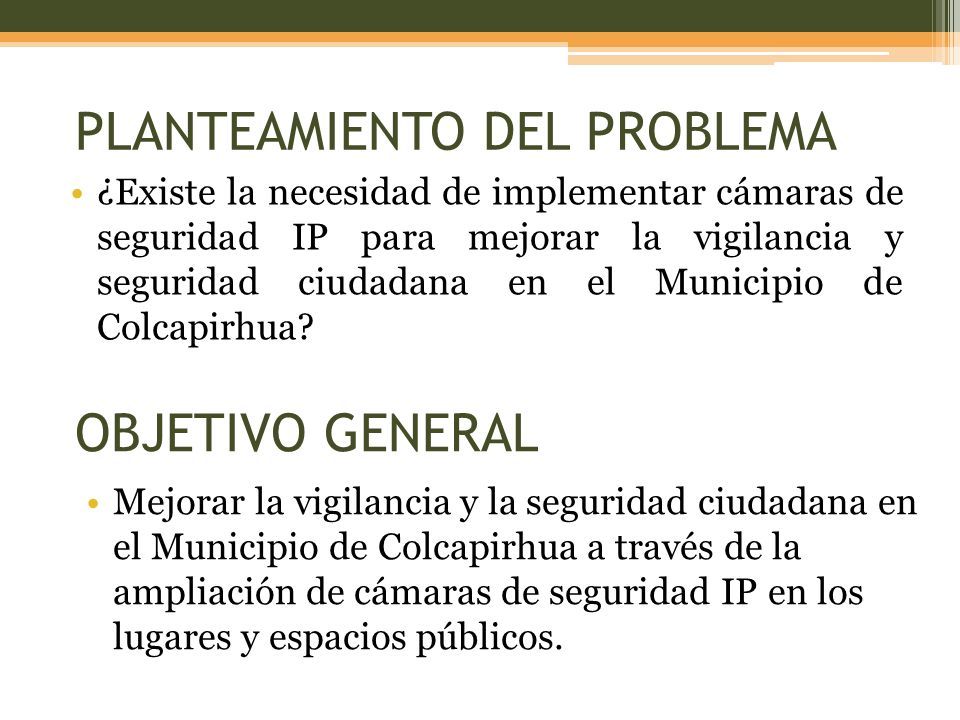 PLANTEAMIENTO DEL PROBLEMA

• ¿Existe la necesidad de implementar cámaras de seguridad IP para mejorar la vigilancia y seguridad ciudadana en el Municipio de Colcapirhua?

OBJETIVO GENERAL

• Mejorar la vigilancia y la seguridad ciudadana en el Municipio de Colcapirhua a través de la ampliación de cámaras de seguridad IP en los lugares y espacios públicos.